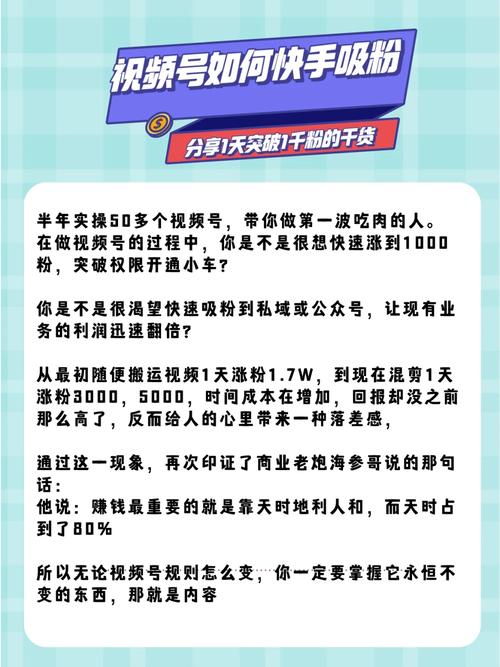 视频号如何快手吸粉

分享1天突破1千粉的干货

半年实操50多个视频号，带你做第一波吃肉的人。在做视频号的过程中，你是不是很想快速涨到1000粉，突破权限开通小车？

你是不是很渴望快速吸粉到私域或公众号，让现有业务的利润迅速翻倍？

从最初随便搬运视频1天涨粉1.7W，到现在混剪1天涨粉3000，5000，时间成本在增加，回报却没之前那么高了，反而给人的心里带来一种落差感，

通过这一现象，再次印证了商业老炮海参哥说的那句话：
他说：赚钱最重要的就是靠天时地利人和，而天时占到了80%

所以无论视频号规则怎么变，你一定要掌握它永恒不变的东西，那就是内容